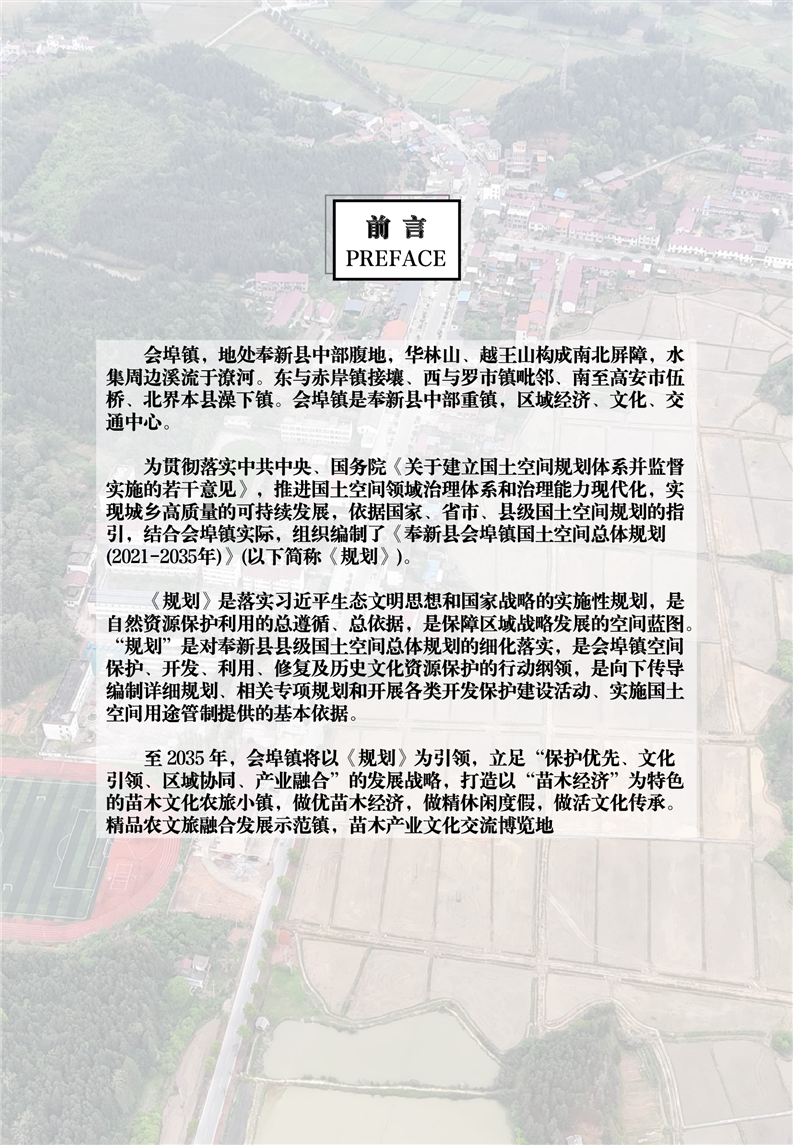 前言
PREFACE

会埠镇，地处奉新县中部腹地，华林山、越王山构成南北屏障，水集周边溪流于潦河。东与赤岸镇接壤、西与罗市镇毗邻、南至高安市伍桥、北界本县澡下镇。会埠镇是奉新县中部重镇，区域经济、文化、交通中心。

为贯彻落实中共中央、国务院《关于建立国土空间规划体系并监督实施的若干意见》，推进国土空间领域治理体系和治理能力现代化，实现城乡高质量的可持续发展，依据国家、省市、县级国土空间规划的指引，结合会埠镇实际，组织编制了《奉新县会埠镇国土空间总体规划(2021-2035年)》(以下简称《规划》)。

《规划》是落实习近平生态文明思想和国家战略的实施性规划，是自然资源保护利用的总遵循、总依据，是保障区域战略发展的空间蓝图。“规划”是对奉新县县级国土空间总体规划的细化落实，是会埠镇空间保护、开发、利用、修复及历史文化资源保护的行动纲领，是向下传导编制详细规划、相关专项规划和开展各类开发保护建设活动、实施国土空间用途管制提供的基本依据。

至2035年，会埠镇将以《规划》为引领，立足“保护优先、文化引领、区域协同、产业融合”的发展战略，打造以“苗木经济”为特色的苗木文化农旅小镇，做优苗木经济，做精休闲度假，做活文化传承。精品农文旅融合发展示范镇，苗木产业文化交流博览地